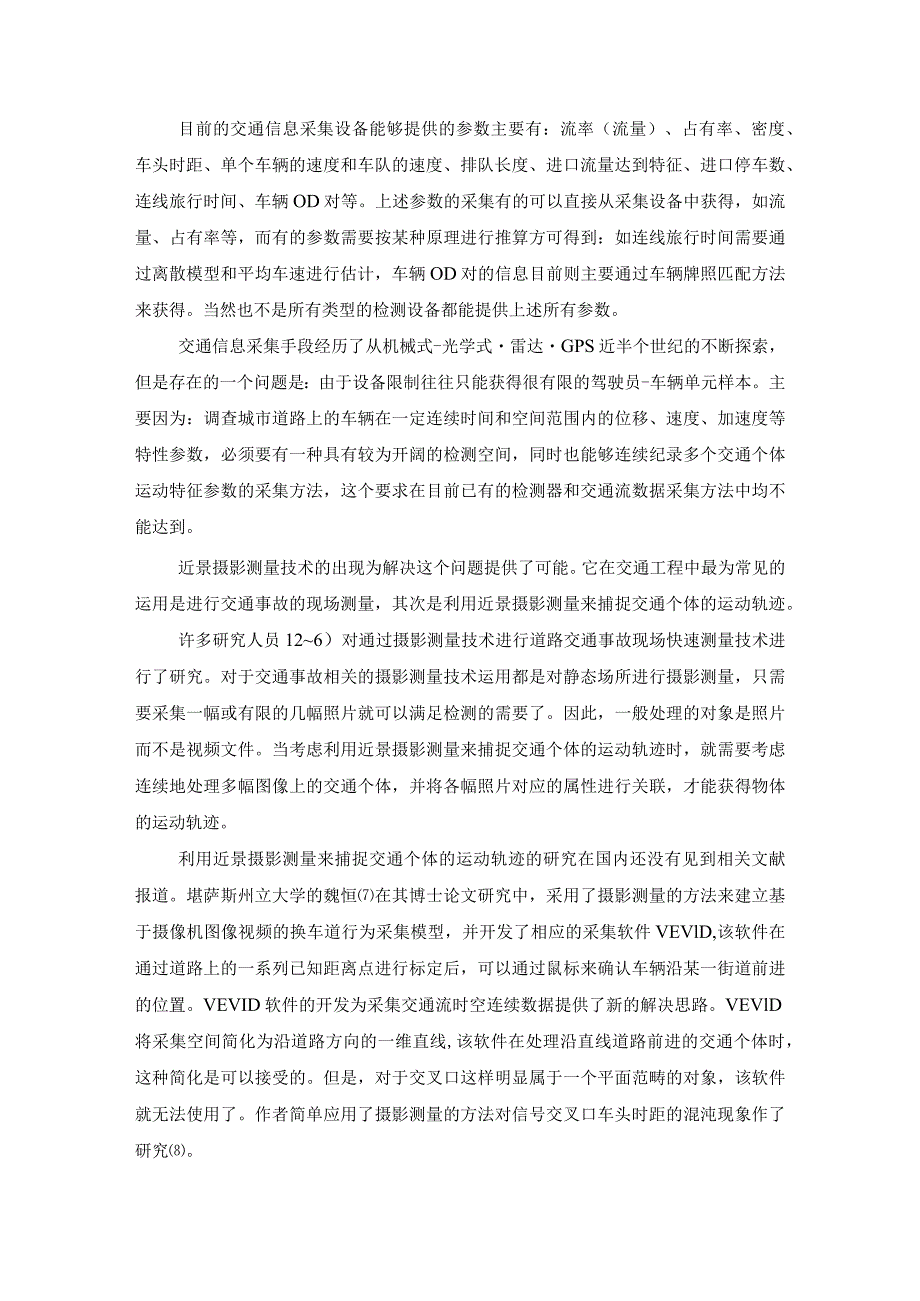 目前的交通信息采集设备能够提供的参数主要有：流率（流量）、占有率、密度、车头时距、单个车辆的速度和车队的速度、排队长度、进口流量达到特征、进口停车数、连线旅行时间、车辆OD对等。上述参数的采集有的可以直接从采集设备中获得，如流量、占有率等，而有的参数需要按某种原理进行推算方可得到：如连线旅行时间需要通过离散模型和平均车速进行估计，车辆OD对的信息目前则主要通过车辆牌照匹配方法来获得。当然也不是所有类型的检测设备都能提供上述所有参数。

交通信息采集手段经历了从机械式-光学式·雷达·GPS近半个世纪的不断探索，但是存在的一个问题是：由于设备限制往往只能获得很有限的驾驶员-车辆单元样本。主要因为：调查城市道路上的车辆在一定连续时间和空间范围内的位移、速度、加速度等特性参数，必须要有一种具有较为开阔的检测空间，同时也能够连续纪录多个交通个体运动特征参数的采集方法，这个要求在目前已有的检测器和交通流数据采集方法中均不能达到。

近景摄影测量技术的出现为解决这个问题提供了可能。它在交通工程中最为常见的运用是进行交通事故的现场测量，其次是利用近景摄影测量来捕捉交通个体的运动轨迹。

许多研究人员12~6）对通过摄影测量技术进行道路交通事故现场快速测量技术进行了研究。对于交通事故相关的摄影测量技术运用都是对静态场所进行摄影测量，只需要采集一幅或有限的几幅照片就可以满足检测的需要了。因此，一般处理的对象是照片而不是视频文件。当考虑利用近景摄影测量来捕捉交通个体的运动轨迹时，就需要考虑连续地处理多幅图像上的交通个体，并将各幅照片对应的属性进行关联，才能获得物体的运动轨迹。

利用近景摄影测量来捕捉交通个体的运动轨迹的研究在国内还没有见到相关文献报道。堪萨斯州立大学的魏恒⑺在其博士论文研究中，采用了摄影测量的方法来建立基于摄像机图像视频的换车道行为采集模型，并开发了相应的采集软件VEVlD,该软件在通过道路上的一系列已知距离点进行标定后，可以通过鼠标来确认车辆沿某一街道前进的位置。VEVID软件的开发为采集交通流时空连续数据提供了新的解决思路。VEVlD将采集空间简化为沿道路方向的一维直线,该软件在处理沿直线道路前进的交通个体时，这种简化是可以接受的。但是，对于交叉口这样明显属于一个平面范畴的对象，该软件就无法使用了。作者简单应用了摄影测量的方法对信号交叉口车头时距的混沌现象作了研究⑻。